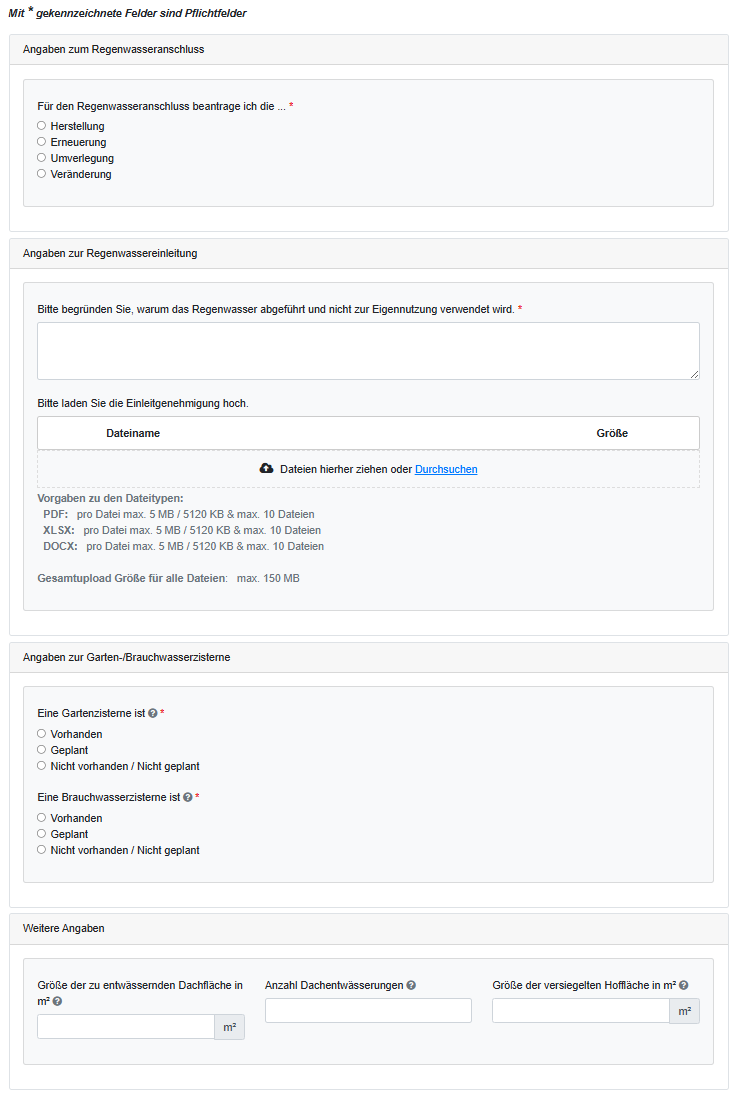 Mit * gekennzeichnete Felder sind Pflichtfelder

Angaben zum Regenwasseranschluss

Für den Regenwasseranschluss beantrage ich die ... *

Herstellung
Erneuerung
Umverlegung
Veränderung

Angaben zur Regenwassereinleitung

Bitte begründen Sie, warum das Regenwasser abgeführt und nicht zur Eigennutzung verwendet wird. *

Bitte laden Sie die Einleitgenehmigung hoch.

| Dateiname | Größe |
|---|---|

Dateien hierher ziehen oder Durchsuchen

Vorgaben zu den Dateitypen:
PDF: pro Datei max. 5 MB / 5120 KB & max. 10 Dateien
XLSX: pro Datei max. 5 MB / 5120 KB & max. 10 Dateien
DOCX: pro Datei max. 5 MB / 5120 KB & max. 10 Dateien

Gesamtupload Größe für alle Dateien: max. 150 MB

Angaben zur Garten-/Brauchwasserzisterne

Eine Gartenzisterne ist *

Vorhanden
Geplant
Nicht vorhanden / Nicht geplant

Eine Brauchwasserzisterne ist *

Vorhanden
Geplant
Nicht vorhanden / Nicht geplant

Weitere Angaben

Größe der zu entwässernden Dachfläche in m²

m²

Anzahl Dachentwässerungen

Größe der versiegelten Hoffläche in m²

m²